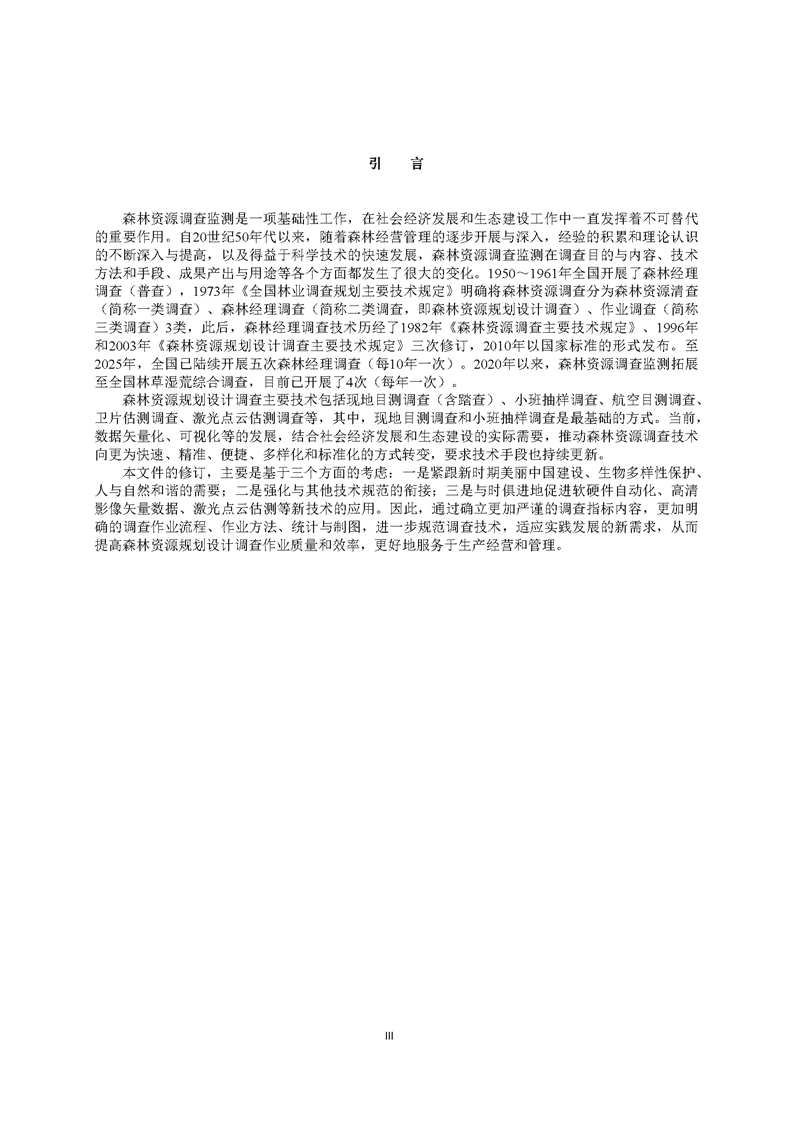 引　言

森林资源调查监测是一项基础性工作，在社会经济发展和生态建设工作中一直发挥着不可替代的重要作用。自20世纪50年代以来，随着森林经营管理的逐步开展与深入，经验的积累和理论认识的不断深入与提高，以及得益于科学技术的快速发展，森林资源调查监测在调查目的与内容、技术方法和手段、成果产出与用途等各个方面都发生了很大的变化。1950～1961年全国开展了森林经理调查（普查），1973年《全国林业调查规划主要技术规定》明确将森林资源调查分为森林资源清查（简称一类调查）、森林经理调查（简称二类调查，即森林资源规划设计调查）、作业调查（简称三类调查）3类，此后，森林经理调查技术历经了1982年《森林资源调查主要技术规定》、1996年和2003年《森林资源规划设计调查主要技术规定》三次修订，2010年以国家标准的形式发布。至2025年，全国已陆续开展五次森林经理调查（每10年一次）。2020年以来，森林资源调查监测拓展至全国林草湿荒综合调查，目前已开展了4次（每年一次）。

森林资源规划设计调查主要技术包括现地目测调查（含踏查）、小班抽样调查、航空目测调查、卫片估测调查、激光点云估测调查等，其中，现地目测调查和小班抽样调查是最基础的方式。当前，数据矢量化、可视化等的发展，结合社会经济发展和生态建设的实际需要，推动森林资源调查技术向更为快速、精准、便捷、多样化和标准化的方式转变，要求技术手段也持续更新。

本文件的修订，主要是基于三个方面的考虑：一是紧跟新时期美丽中国建设、生物多样性保护、人与自然和谐的需要；二是强化与其他技术规范的衔接；三是与时俱进地促进软硬件自动化、高清影像矢量数据、激光点云估测等新技术的应用。因此，通过确立更加严谨的调查指标内容，更加明确的调查作业流程、作业方法、统计与制图，进一步规范调查技术，适应实践发展的新需求，从而提高森林资源规划设计调查作业质量和效率，更好地服务于生产经营和管理。

III